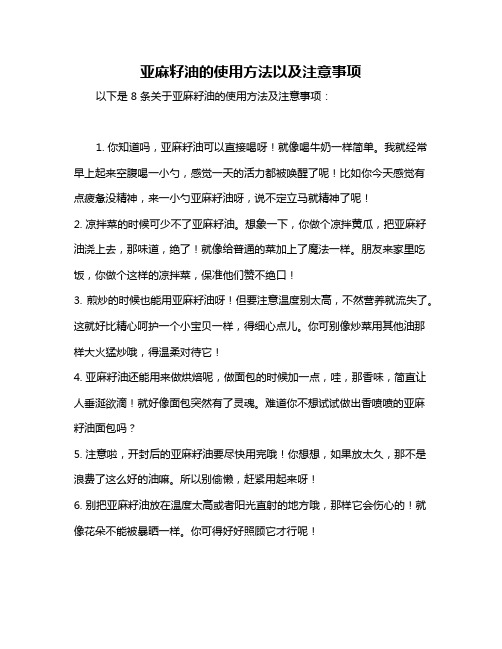 亚麻籽油的使用方法以及注意事项

以下是 8 条关于亚麻籽油的使用方法及注意事项：

1. 你知道吗，亚麻籽油可以直接喝呀！就像喝牛奶一样简单。我就经常早上起来空腹喝一小勺，感觉一天的活力都被唤醒了呢！比如你今天感觉有点疲惫没精神，来一小勺亚麻籽油呀，说不定立马就精神了呢！

2. 凉拌菜的时候可少不了亚麻籽油。想象一下，你做个凉拌黄瓜，把亚麻籽油浇上去，那味道，绝了！就像给普通的菜加上了魔法一样。朋友来家里吃饭，你做个这样的凉拌菜，保准他们赞不绝口！

3. 煎炒的时候也能用亚麻籽油呀！但要注意温度别太高，不然营养就流失了。这就好比精心呵护一个小宝贝一样，得细心点儿。你可别像炒菜用其他油那样大火猛炒哦，得温柔对待它！

4. 亚麻籽油还能用来做烘焙呢，做面包的时候加一点，哇，那香味，简直让人垂涎欲滴！就好像面包突然有了灵魂。难道你不想试试做出香喷喷的亚麻籽油面包吗？

5. 注意啦，开封后的亚麻籽油要尽快用完哦！你想想，如果放太久，那不是浪费了这么好的油嘛。所以别偷懒，赶紧用起来呀！

6. 别把亚麻籽油放在温度太高或者阳光直射的地方哦，那样它会伤心的！就像花朵不能被暴晒一样。你可得好好照顾它才行呢！